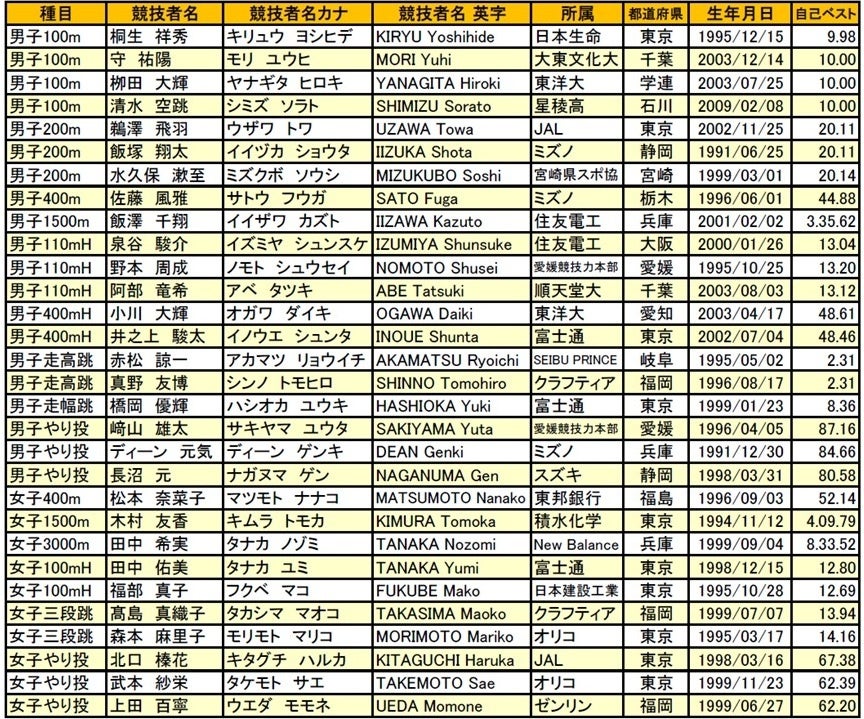 | 種目 | 競技者名 | 競技者名カナ | 競技者名 英字 | 所属 | 都道府県 | 生年月日 | 自己ベスト |
|---|---|---|---|---|---|---|---|
| 男子100m | 桐生　祥秀 | キリュウ　ヨシヒデ | KIRYU Yoshihide | 日本生命 | 東京 | 1995/12/15 | 9.98 |
| 男子100m | 守　祐陽 | モリ　ユウヒ | MORI Yuhi | 大東文化大 | 千葉 | 2003/12/14 | 10.00 |
| 男子100m | 柳田　大輝 | ヤナギタ　ヒロキ | YANAGITA Hiroki | 東洋大 | 学連 | 2003/07/25 | 10.00 |
| 男子100m | 清水　空跳 | シミズ　ソラト | SHIMIZU Sorato | 星稜高 | 石川 | 2009/02/08 | 10.00 |
| 男子200m | 鵜澤　飛羽 | ウザワ　トワ | UZAWA Towa | JAL | 東京 | 2002/11/25 | 20.11 |
| 男子200m | 飯塚　翔太 | イイヅカ　ショウタ | IIZUKA Shota | ミズノ | 静岡 | 1991/06/25 | 20.11 |
| 男子200m | 水久保　漱至 | ミズクボ　ソウシ | MIZUKUBO Soshi | 宮崎県スポ協 | 宮崎 | 1999/03/01 | 20.14 |
| 男子400m | 佐藤　風雅 | サトウ　フウガ | SATO Fuga | ミズノ | 栃木 | 1996/06/01 | 44.88 |
| 男子1500m | 飯澤　千翔 | イイザワ　カズト | IIZAWA Kazuto | 住友電工 | 兵庫 | 2001/02/02 | 3.35.62 |
| 男子110mH | 泉谷　駿介 | イズミヤ　シュンスケ | IZUMIYA Shunsuke | 住友電工 | 大阪 | 2000/01/26 | 13.04 |
| 男子110mH | 野本　周成 | ノモト　シュウセイ | NOMOTO Shusei | 愛媛競技力本部 | 愛媛 | 1995/10/25 | 13.20 |
| 男子110mH | 阿部　竜希 | アベ　タツキ | ABE Tatsuki | 順天堂大 | 千葉 | 2003/08/03 | 13.12 |
| 男子400mH | 小川　大輝 | オガワ　ダイキ | OGAWA Daiki | 東洋大 | 愛知 | 2003/04/17 | 48.61 |
| 男子400mH | 井之上　駿太 | イノウエ　シュンタ | INOUE Shunta | 富士通 | 東京 | 2002/07/04 | 48.46 |
| 男子走高跳 | 赤松　諒一 | アカマツ　リョウイチ | AKAMATSU Ryoichi | SEIBU PRINCE | 岐阜 | 1995/05/02 | 2.31 |
| 男子走高跳 | 真野　友博 | シンノ　トモヒロ | SHINNO Tomohiro | クラフティア | 福岡 | 1996/08/17 | 2.31 |
| 男子走幅跳 | 橋岡　優輝 | ハシオカ　ユウキ | HASHIOKA Yuki | 富士通 | 東京 | 1999/01/23 | 8.36 |
| 男子やり投 | 﨑山　雄太 | サキヤマ　ユウタ | SAKIYAMA Yuta | 愛媛競技力本部 | 愛媛 | 1996/04/05 | 87.16 |
| 男子やり投 | ディーン　元気 | ディーン　ゲンキ | DEAN Genki | ミズノ | 兵庫 | 1991/12/30 | 84.66 |
| 男子やり投 | 長沼　元 | ナガヌマ　ゲン | NAGANUMA Gen | スズキ | 静岡 | 1998/03/31 | 80.58 |
| 女子400m | 松本　奈菜子 | マツモト　ナナコ | MATSUMOTO Nanako | 東邦銀行 | 福島 | 1996/09/03 | 52.14 |
| 女子1500m | 木村　友香 | キムラ　トモカ | KIMURA Tomoka | 積水化学 | 東京 | 1994/11/12 | 4.09.79 |
| 女子3000m | 田中　希実 | タナカ　ノゾミ | TANAKA Nozomi | New Balance | 兵庫 | 1999/09/04 | 8.33.52 |
| 女子100mH | 田中　佑美 | タナカ　ユミ | TANAKA Yumi | 富士通 | 東京 | 1998/12/15 | 12.80 |
| 女子100mH | 福部　真子 | フクベ　マコ | FUKUBE Mako | 日本建設工業 | 東京 | 1995/10/28 | 12.69 |
| 女子三段跳 | 髙島　真織子 | タカシマ　マオコ | TAKASIMA Maoko | クラフティア | 福岡 | 1999/07/07 | 13.94 |
| 女子三段跳 | 森本　麻里子 | モリモト　マリコ | MORIMOTO Mariko | オリコ | 東京 | 1995/03/17 | 14.16 |
| 女子やり投 | 北口　榛花 | キタグチ　ハルカ | KITAGUCHI Haruka | JAL | 東京 | 1998/03/16 | 67.38 |
| 女子やり投 | 武本　紗栄 | タケモト　サエ | TAKEMOTO Sae | オリコ | 東京 | 1999/11/23 | 62.39 |
| 女子やり投 | 上田　百寧 | ウエダ　モモネ | UEDA Momone | ゼンリン | 福岡 | 1999/06/27 | 62.20 |